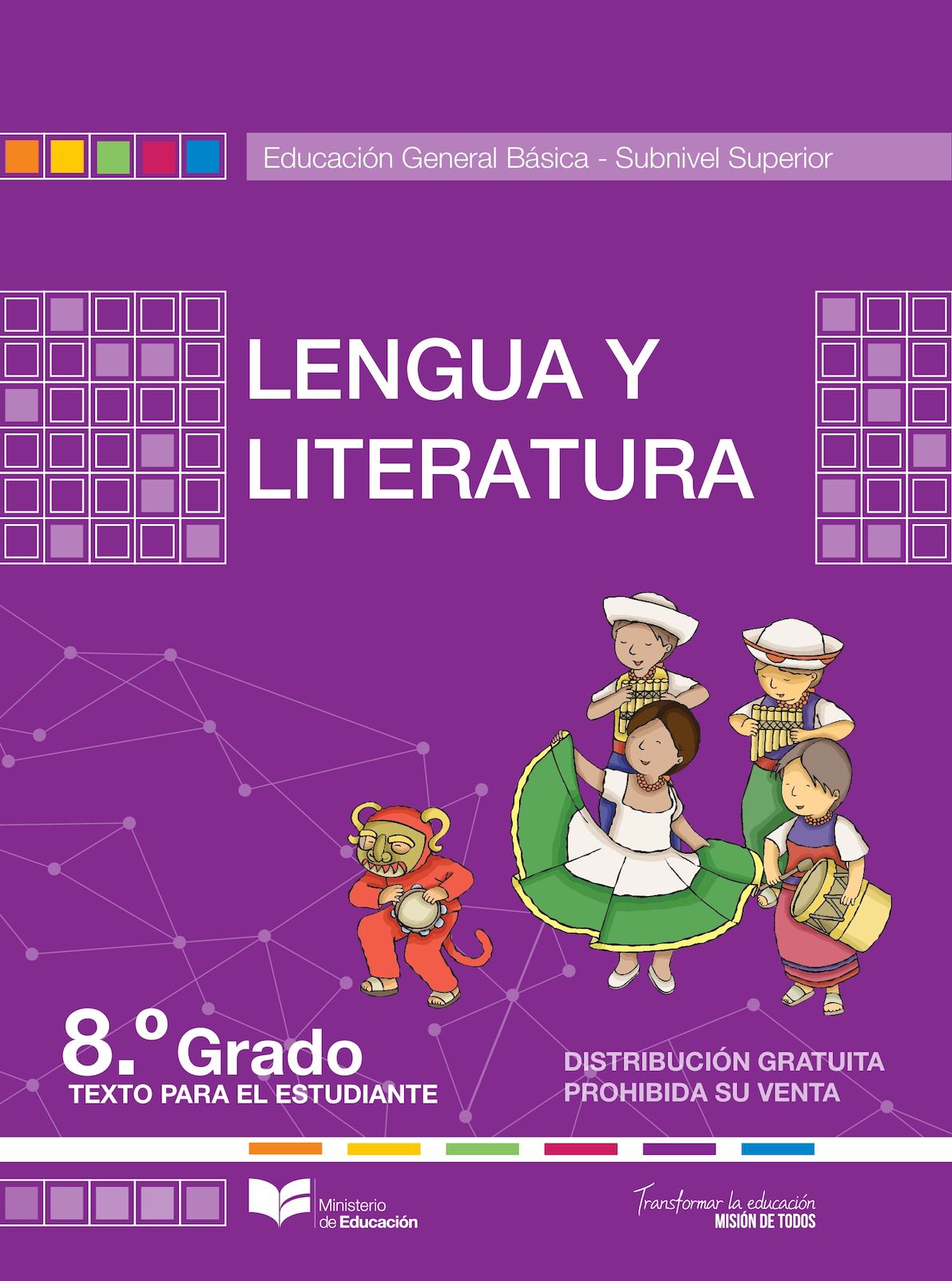 Educación General Básica - Subnivel Superior

LENGUA Y LITERATURA

8.º Grado
TEXTO PARA EL ESTUDIANTE

DISTRIBUCIÓN GRATUITA
PROHIBIDA SU VENTA

Ministerio de Educación

Transformar la educación
MISIÓN DE TODOS